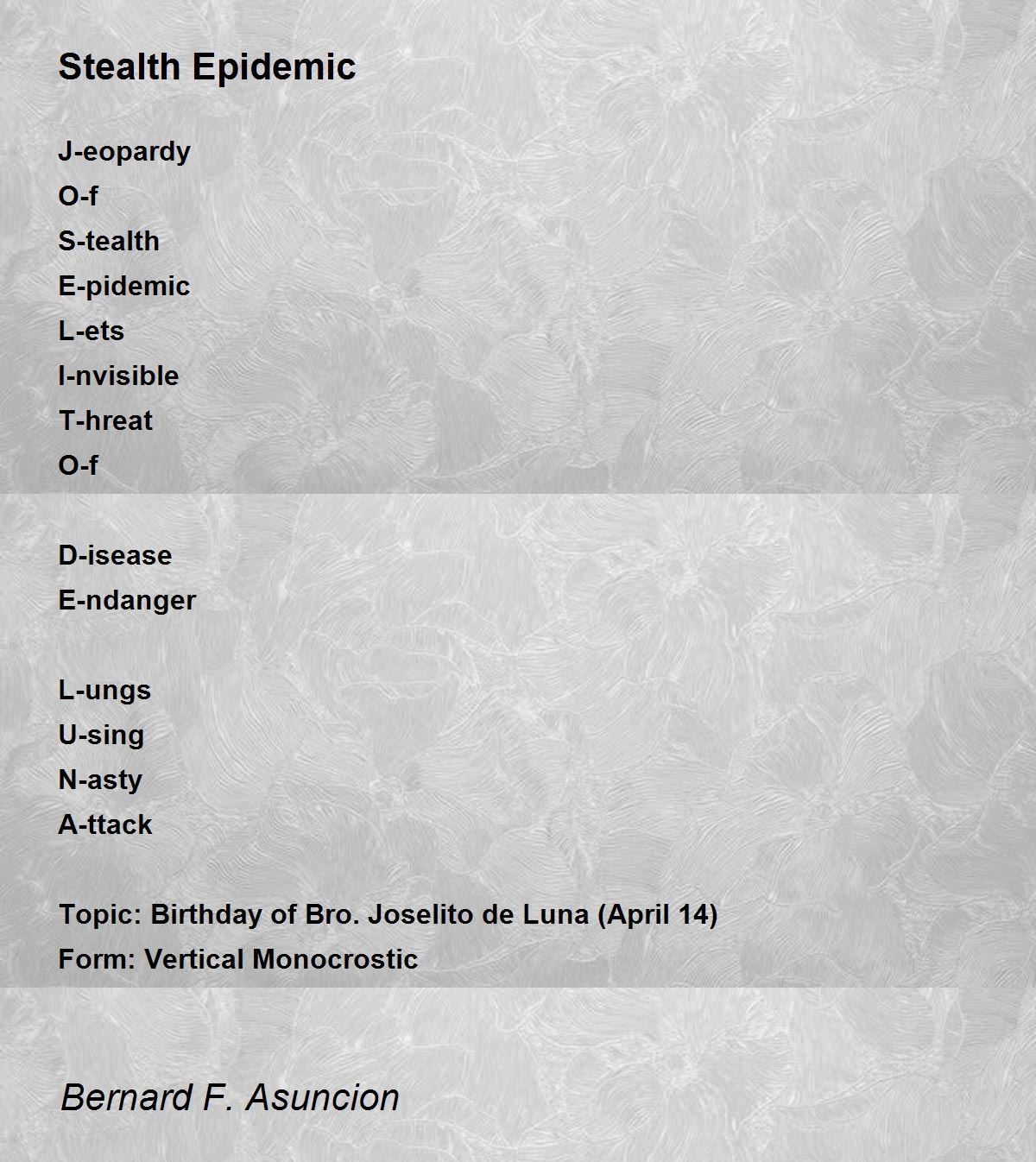 Stealth Epidemic

J-eopardy
O-f
S-tealth
E-pidemic
L-ets
I-nvisible
T-hreat
O-f

D-isease
E-ndanger

L-ungs
U-sing
N-asty
A-ttack

Topic: Birthday of Bro. Joselito de Luna (April 14)
Form: Vertical Monocrostic

Bernard F. Asuncion